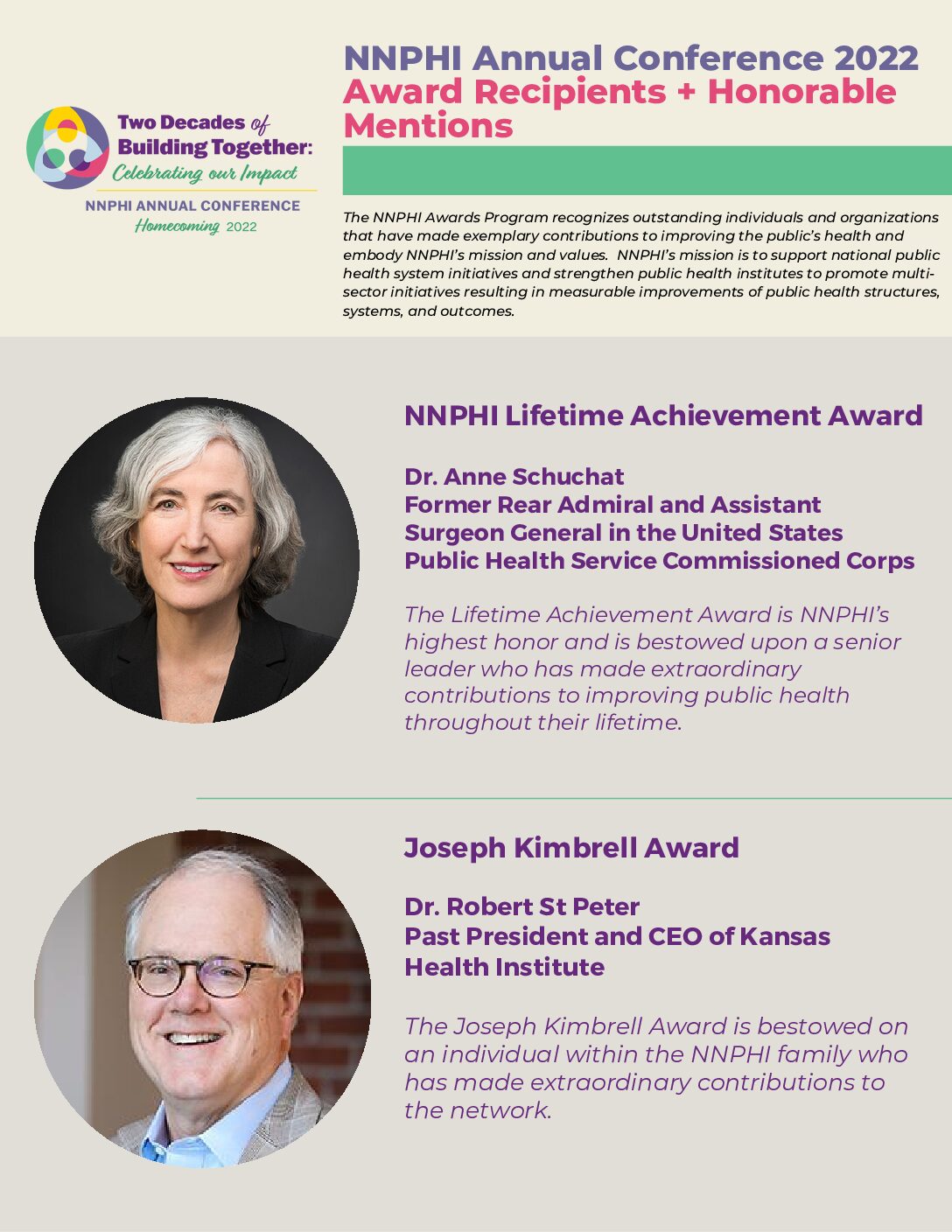 Two Decades of Building Together: Celebrating our Impact

NNPHI ANNUAL CONFERENCE
Homecoming 2022

NNPHI Annual Conference 2022
Award Recipients + Honorable Mentions

The NNPHI Awards Program recognizes outstanding individuals and organizations that have made exemplary contributions to improving the public's health and embody NNPHI's mission and values. NNPHI's mission is to support national public health system initiatives and strengthen public health institutes to promote multi-sector initiatives resulting in measurable improvements of public health structures, systems, and outcomes.

NNPHI Lifetime Achievement Award

Dr. Anne Schuchat
Former Rear Admiral and Assistant Surgeon General in the United States Public Health Service Commissioned Corps

The Lifetime Achievement Award is NNPHI's highest honor and is bestowed upon a senior leader who has made extraordinary contributions to improving public health throughout their lifetime.

Joseph Kimbrell Award

Dr. Robert St Peter
Past President and CEO of Kansas Health Institute

The Joseph Kimbrell Award is bestowed on an individual within the NNPHI family who has made extraordinary contributions to the network.